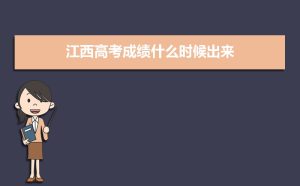 江西高考成绩什么时候出来